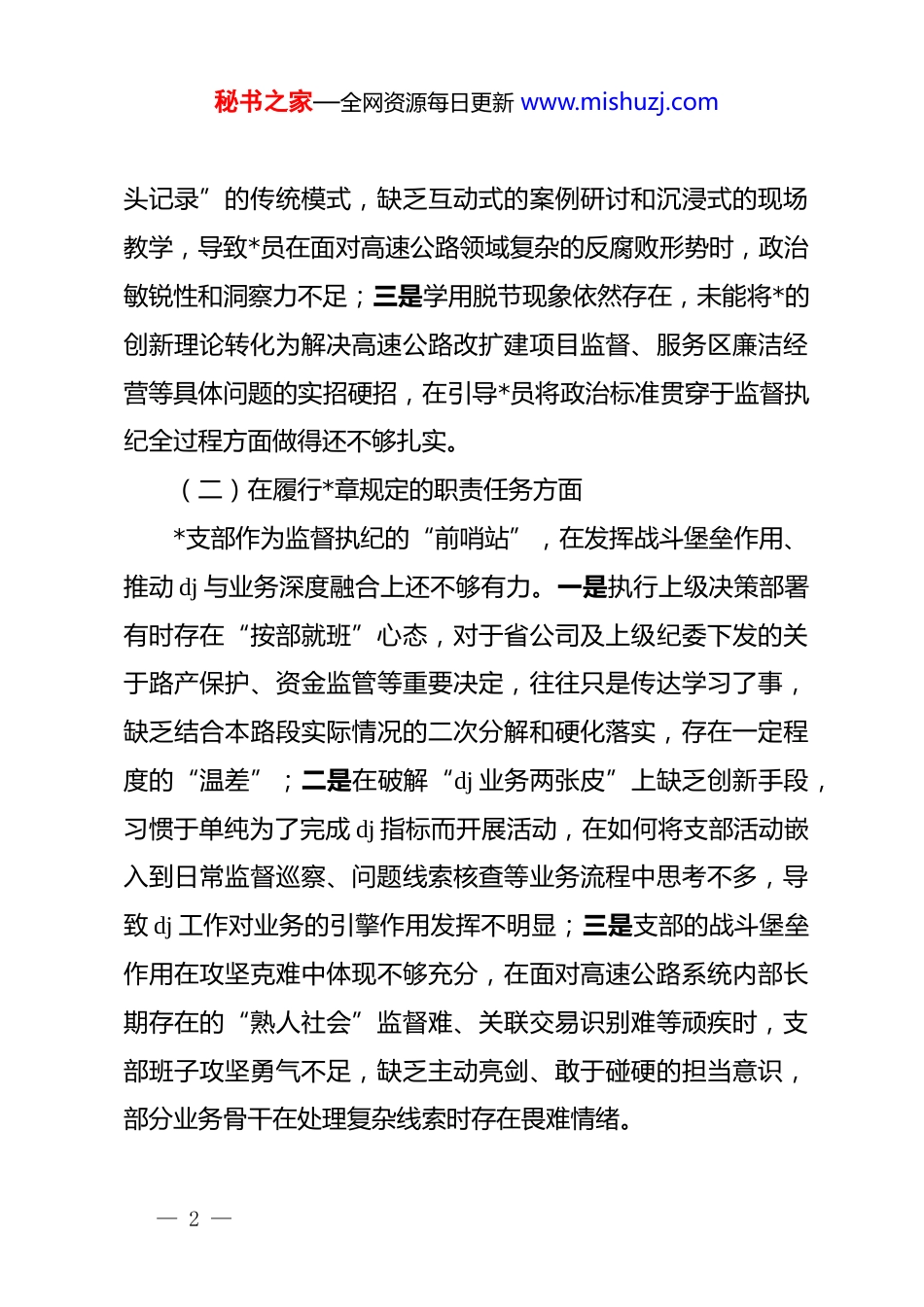 秘书之家—全网资源每日更新 www.mishuzj.com

头记录”的传统模式，缺乏互动式的案例研讨和沉浸式的现场教学，导致*员在面对高速公路领域复杂的反腐败形势时，政治敏锐性和洞察力不足；三是学用脱节现象依然存在，未能将*的创新理论转化为解决高速公路改扩建项目监督、服务区廉洁经营等具体问题的实招硬招，在引导*员将政治标准贯穿于监督执纪全过程方面做得还不够扎实。

（二）在履行*章规定的职责任务方面

*支部作为监督执纪的“前哨站”，在发挥战斗堡垒作用、推动 dj 与业务深度融合上还不够有力。一是执行上级决策部署有时存在“按部就班”心态，对于省公司及上级纪委下发的关于路产保护、资金监管等重要决定，往往只是传达学习了事，缺乏结合本路段实际情况的二次分解和硬化落实，存在一定程度的“温差”；二是在破解“dj 业务两张皮”上缺乏创新手段，习惯于单纯为了完成 dj 指标而开展活动，在如何将支部活动嵌入到日常监督巡察、问题线索核查等业务流程中思考不多，导致 dj 工作对业务的引擎作用发挥不明显；三是支部的战斗堡垒作用在攻坚克难中体现不够充分，在面对高速公路系统内部长期存在的“熟人社会”监督难、关联交易识别难等顽疾时，支部班子攻坚勇气不足，缺乏主动亮剑、敢于碰硬的担当意识，部分业务骨干在处理复杂线索时存在畏难情绪。

— 2 —